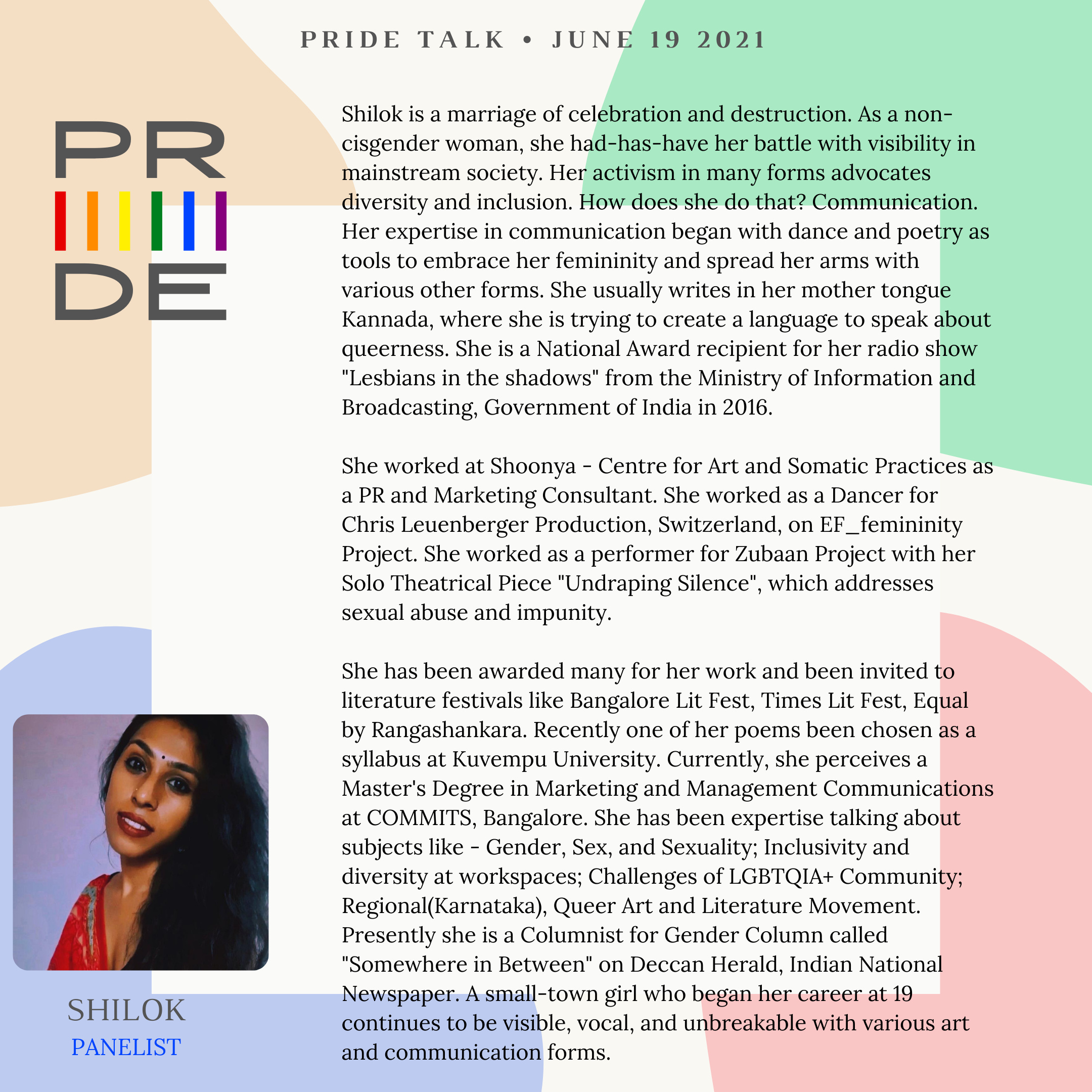 PRIDE TALK • JUNE 19 2021

PR
DE

Shilok is a marriage of celebration and destruction. As a non-cisgender woman, she had-has-have her battle with visibility in mainstream society. Her activism in many forms advocates diversity and inclusion. How does she do that? Communication. Her expertise in communication began with dance and poetry as tools to embrace her femininity and spread her arms with various other forms. She usually writes in her mother tongue Kannada, where she is trying to create a language to speak about queerness. She is a National Award recipient for her radio show "Lesbians in the shadows" from the Ministry of Information and Broadcasting, Government of India in 2016.

She worked at Shoonya - Centre for Art and Somatic Practices as a PR and Marketing Consultant. She worked as a Dancer for Chris Leuenberger Production, Switzerland, on EF_femininity Project. She worked as a performer for Zubaan Project with her Solo Theatrical Piece "Undraping Silence", which addresses sexual abuse and impunity.

She has been awarded many for her work and been invited to literature festivals like Bangalore Lit Fest, Times Lit Fest, Equal by Rangashankara. Recently one of her poems been chosen as a syllabus at Kuvempu University. Currently, she perceives a Master's Degree in Marketing and Management Communications at COMMITS, Bangalore. She has been expertise talking about subjects like - Gender, Sex, and Sexuality; Inclusivity and diversity at workspaces; Challenges of LGBTQIA+ Community; Regional(Karnataka), Queer Art and Literature Movement. Presently she is a Columnist for Gender Column called "Somewhere in Between" on Deccan Herald, Indian National Newspaper. A small-town girl who began her career at 19 continues to be visible, vocal, and unbreakable with various art and communication forms.

SHILOK
PANELIST